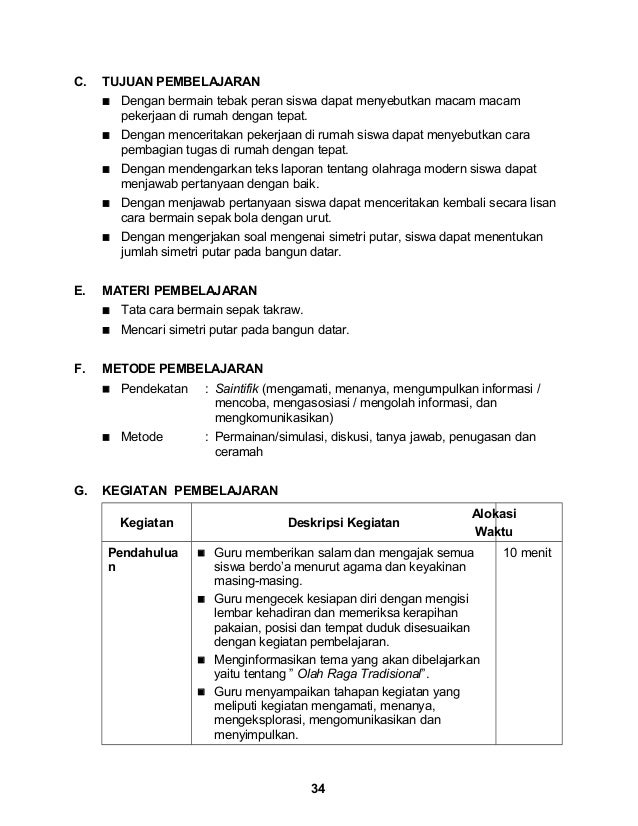 C. TUJUAN PEMBELAJARAN
■ Dengan bermain tebak peran siswa dapat menyebutkan macam macam pekerjaan di rumah dengan tepat.
■ Dengan menceritakan pekerjaan di rumah siswa dapat menyebutkan cara pembagian tugas di rumah dengan tepat.
■ Dengan mendengarkan teks laporan tentang olahraga modern siswa dapat menjawab pertanyaan dengan baik.
■ Dengan menjawab pertanyaan siswa dapat menceritakan kembali secara lisan cara bermain sepak bola dengan urut.
■ Dengan mengerjakan soal mengenai simetri putar, siswa dapat menentukan jumlah simetri putar pada bangun datar.

E. MATERI PEMBELAJARAN
■ Tata cara bermain sepak takraw.
■ Mencari simetri putar pada bangun datar.

F. METODE PEMBELAJARAN
■ Pendekatan : Saintifik (mengamati, menanya, mengumpulkan informasi / mencoba, mengasosiasi / mengolah informasi, dan mengkomunikasikan)
■ Metode : Permainan/simulasi, diskusi, tanya jawab, penugasan dan ceramah

G. KEGIATAN PEMBELAJARAN

| Kegiatan | Deskripsi Kegiatan | Alokasi Waktu |
|---|---|---|
| Pendahuluan | ■ Guru memberikan salam dan mengajak semua siswa berdo'a menurut agama dan keyakinan masing-masing. ■ Guru mengecek kesiapan diri dengan mengisi lembar kehadiran dan memeriksa kerapihan pakaian, posisi dan tempat duduk disesuaikan dengan kegiatan pembelajaran. ■ Menginformasikan tema yang akan dibelajarkan yaitu tentang " Olah Raga Tradisional". ■ Guru menyampaikan tahapan kegiatan yang meliputi kegiatan mengamati, menanya, mengeksplorasi, mengomunikasikan dan menyimpulkan. | 10 menit |

34